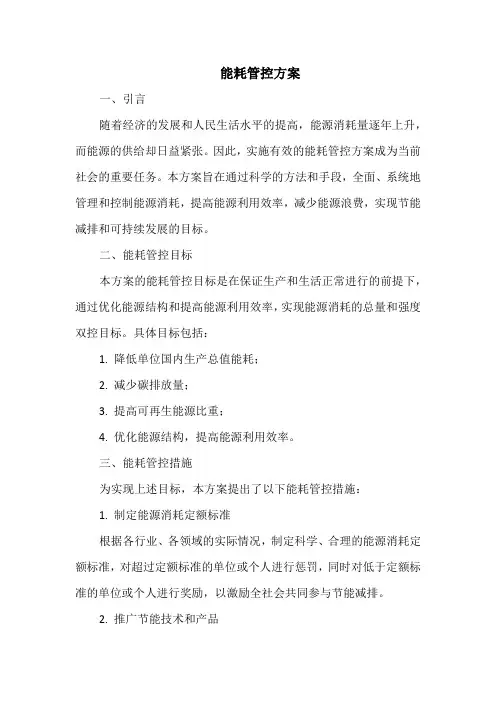 能耗管控方案

一、引言

随着经济的发展和人民生活水平的提高，能源消耗量逐年上升，而能源的供给却日益紧张。因此，实施有效的能耗管控方案成为当前社会的重要任务。本方案旨在通过科学的方法和手段，全面、系统地管理和控制能源消耗，提高能源利用效率，减少能源浪费，实现节能减排和可持续发展的目标。

二、能耗管控目标

本方案的能耗管控目标是在保证生产和生活正常进行的前提下，通过优化能源结构和提高能源利用效率，实现能源消耗的总量和强度双控目标。具体目标包括：

1. 降低单位国内生产总值能耗；

2. 减少碳排放量；

3. 提高可再生能源比重；

4. 优化能源结构，提高能源利用效率。

三、能耗管控措施

为实现上述目标，本方案提出了以下能耗管控措施：

1. 制定能源消耗定额标准

根据各行业、各领域的实际情况，制定科学、合理的能源消耗定额标准，对超过定额标准的单位或个人进行惩罚，同时对低于定额标准的单位或个人进行奖励，以激励全社会共同参与节能减排。

2. 推广节能技术和产品